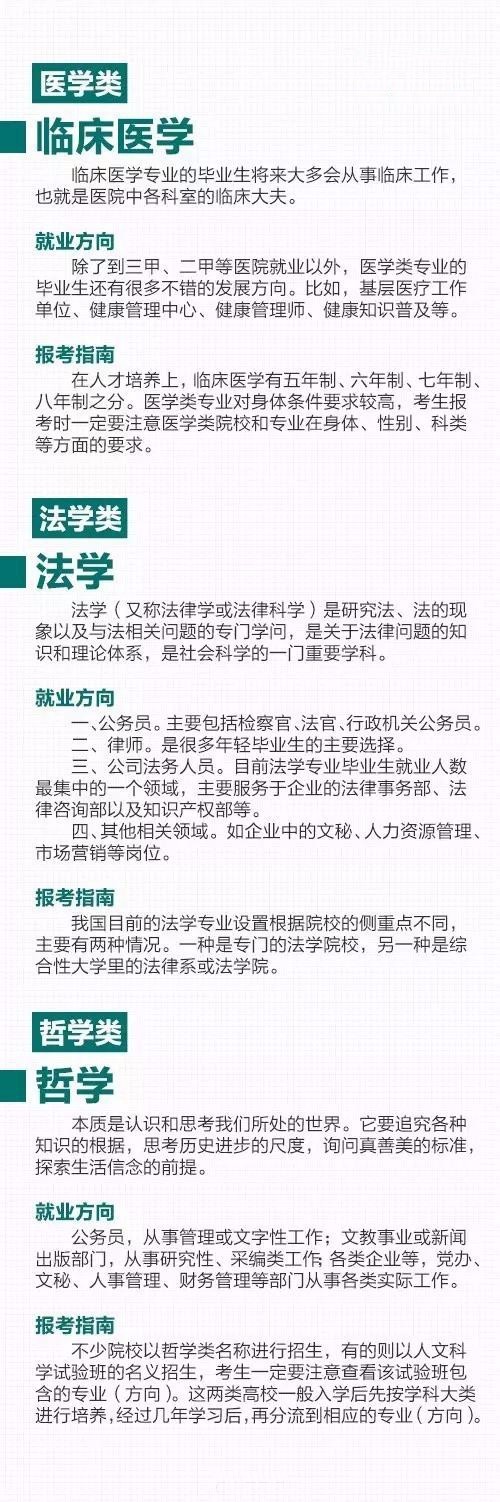 医学类

临床医学

临床医学专业的毕业生将来大多会从事临床工作，也就是医院中各科室的临床大夫。

就业方向

除了到三甲、二甲等医院就业以外，医学类专业的毕业生还有很多不错的发展方向。比如，基层医疗工作单位、健康管理中心、健康管理师、健康知识普及等。

报考指南

在人才培养上，临床医学有五年制、六年制、七年制、八年制之分。医学类专业对身体条件要求较高，考生报考时一定要注意医学类院校和专业在身体、性别、科类等方面的要求。

法学类

法学

法学（又称法律学或法律科学）是研究法、法的现象以及与法相关问题的专门学问，是关于法律问题的知识和理论体系，是社会科学的一门重要学科。

就业方向

一、公务员。主要包括检察官、法官、行政机关公务员。
二、律师。是很多年轻毕业生的主要选择。
三、公司法务人员。目前法学专业毕业生就业人数最集中的一个领域，主要服务于企业的法律事务部、法律咨询部以及知识产权部等。
四、其他相关领域。如企业中的文秘、人力资源管理、市场营销等岗位。

报考指南

我国目前的法学专业设置根据院校的侧重点不同，主要有两种情况。一种是专门的法学院校，另一种是综合性大学里的法律系或法学院。

哲学类

哲学

本质是认识和思考我们所处的世界。它要追究各种知识的根据，思考历史进步的尺度，询问真善美的标准，探索生活信念的前提。

就业方向

公务员，从事管理或文字性工作；文教事业或新闻出版部门，从事研究性、采编类工作；各类企业等，党办、文秘、人事管理、财务管理等部门从事各类实际工作。

报考指南

不少院校以哲学类名称进行招生，有的则以人文科学试验班的名义招生，考生一定要注意查看该试验班包含的专业（方向）。这两类高校一般入学后先按学科大类进行培养，经过几年学习后，再分流到相应的专业（方向）。